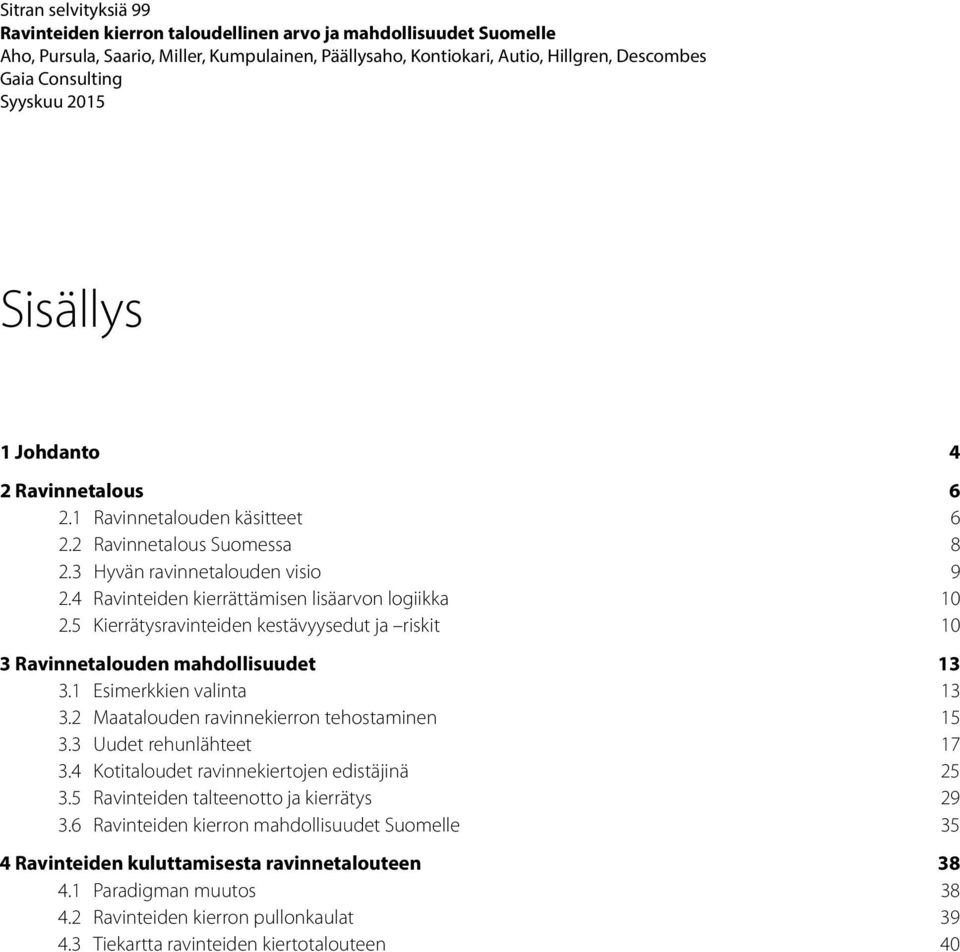 Sitran selvityksiä 99
Ravinteiden kierron taloudellinen arvo ja mahdollisuudet Suomelle
Aho, Pursula, Saario, Miller, Kumpulainen, Päällysaho, Kontiokari, Autio, Hillgren, Descombes
Gaia Consulting
Syyskuu 2015

Sisällys

1 Johdanto 4

2 Ravinnetalous 6
2.1 Ravinnetalouden käsitteet 6
2.2 Ravinnetalous Suomessa 8
2.3 Hyvän ravinnetalouden visio 9
2.4 Ravinteiden kierrättämisen lisäarvon logiikka 10
2.5 Kierrätysravinteiden kestävyysedut ja –riskit 10

3 Ravinnetalouden mahdollisuudet 13
3.1 Esimerkkien valinta 13
3.2 Maatalouden ravinnekierron tehostaminen 15
3.3 Uudet rehunlähteet 17
3.4 Kotitaloudet ravinnekiertojen edistäjinä 25
3.5 Ravinteiden talteenotto ja kierrätys 29
3.6 Ravinteiden kierron mahdollisuudet Suomelle 35

4 Ravinteiden kuluttamisesta ravinnetalouteen 38
4.1 Paradigman muutos 38
4.2 Ravinteiden kierron pullonkaulat 39
4.3 Tiekartta ravinteiden kiertotalouteen 40